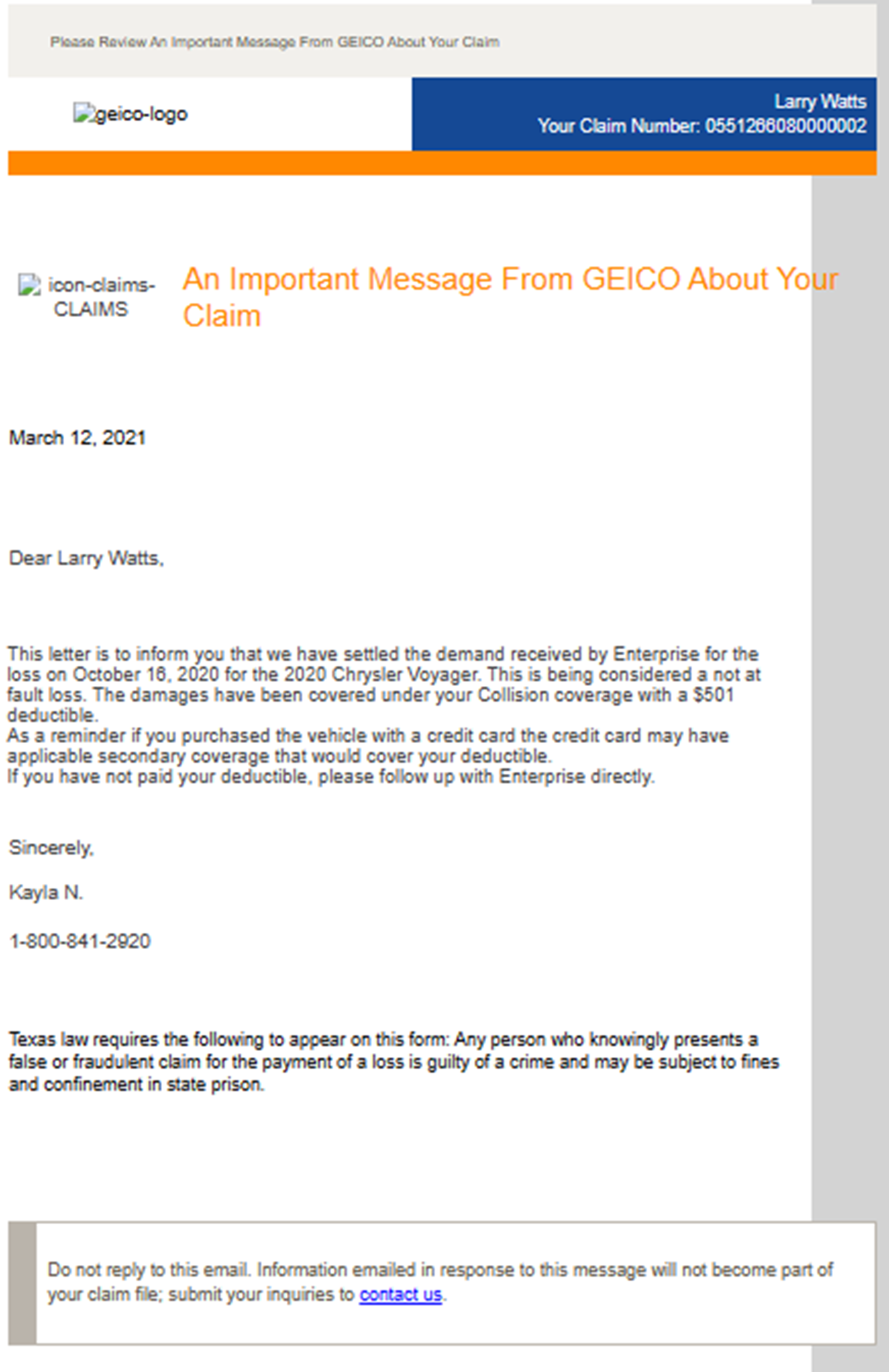 Please Review An Important Message From GEICO About Your Claim

geico-logo

Larry Watts
Your Claim Number: 0551266080000002

icon-claims-CLAIMS

An Important Message From GEICO About Your Claim

March 12, 2021

Dear Larry Watts,

This letter is to inform you that we have settled the demand received by Enterprise for the loss on October 16, 2020 for the 2020 Chrysler Voyager. This is being considered a not at fault loss. The damages have been covered under your Collision coverage with a $501 deductible.
As a reminder if you purchased the vehicle with a credit card the credit card may have applicable secondary coverage that would cover your deductible.
If you have not paid your deductible, please follow up with Enterprise directly.

Sincerely,

Kayla N.

1-800-841-2920

Texas law requires the following to appear on this form: Any person who knowingly presents a false or fraudulent claim for the payment of a loss is guilty of a crime and may be subject to fines and confinement in state prison.

Do not reply to this email. Information emailed in response to this message will not become part of your claim file; submit your inquiries to contact us.